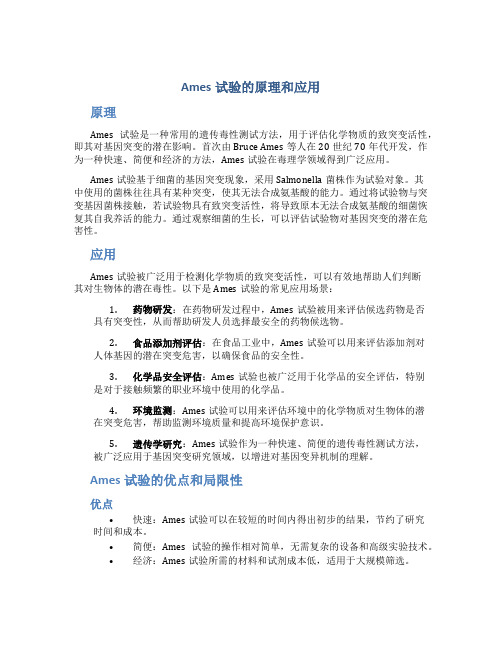 Ames 试验的原理和应用

原理

Ames 试验是一种常用的遗传毒性测试方法，用于评估化学物质的致突变活性，即其对基因突变的潜在影响。首次由 Bruce Ames 等人在 20 世纪 70 年代开发，作为一种快速、简便和经济的方法，Ames 试验在毒理学领域得到广泛应用。

Ames 试验基于细菌的基因突变现象，采用 Salmonella 菌株作为试验对象。其中使用的菌株往往具有某种突变，使其无法合成氨基酸的能力。通过将试验物与突变基因菌株接触，若试验物具有致突变活性，将导致原本无法合成氨基酸的细菌恢复其自我养活的能力。通过观察细菌的生长，可以评估试验物对基因突变的潜在危害性。

应用

Ames 试验被广泛用于检测化学物质的致突变活性，可以有效地帮助人们判断其对生物体的潜在毒性。以下是 Ames 试验的常见应用场景：

1. 药物研发：在药物研发过程中，Ames 试验被用来评估候选药物是否具有突变性，从而帮助研发人员选择最安全的药物候选物。

2. 食品添加剂评估：在食品工业中，Ames 试验可以用来评估添加剂对人体基因的潜在突变危害，以确保食品的安全性。

3. 化学品安全评估：Ames 试验也被广泛用于化学品的安全评估，特别是对于接触频繁的职业环境中使用的化学品。

4. 环境监测：Ames 试验可以用来评估环境中的化学物质对生物体的潜在突变危害，帮助监测环境质量和提高环境保护意识。

5. 遗传学研究：Ames 试验作为一种快速、简便的遗传毒性测试方法，被广泛应用于基因突变研究领域，以增进对基因变异机制的理解。

Ames 试验的优点和局限性

优点

• 快速：Ames 试验可以在较短的时间内得出初步的结果，节约了研究时间和成本。
• 简便：Ames 试验的操作相对简单，无需复杂的设备和高级实验技术。
• 经济：Ames 试验所需的材料和试剂成本低，适用于大规模筛选。